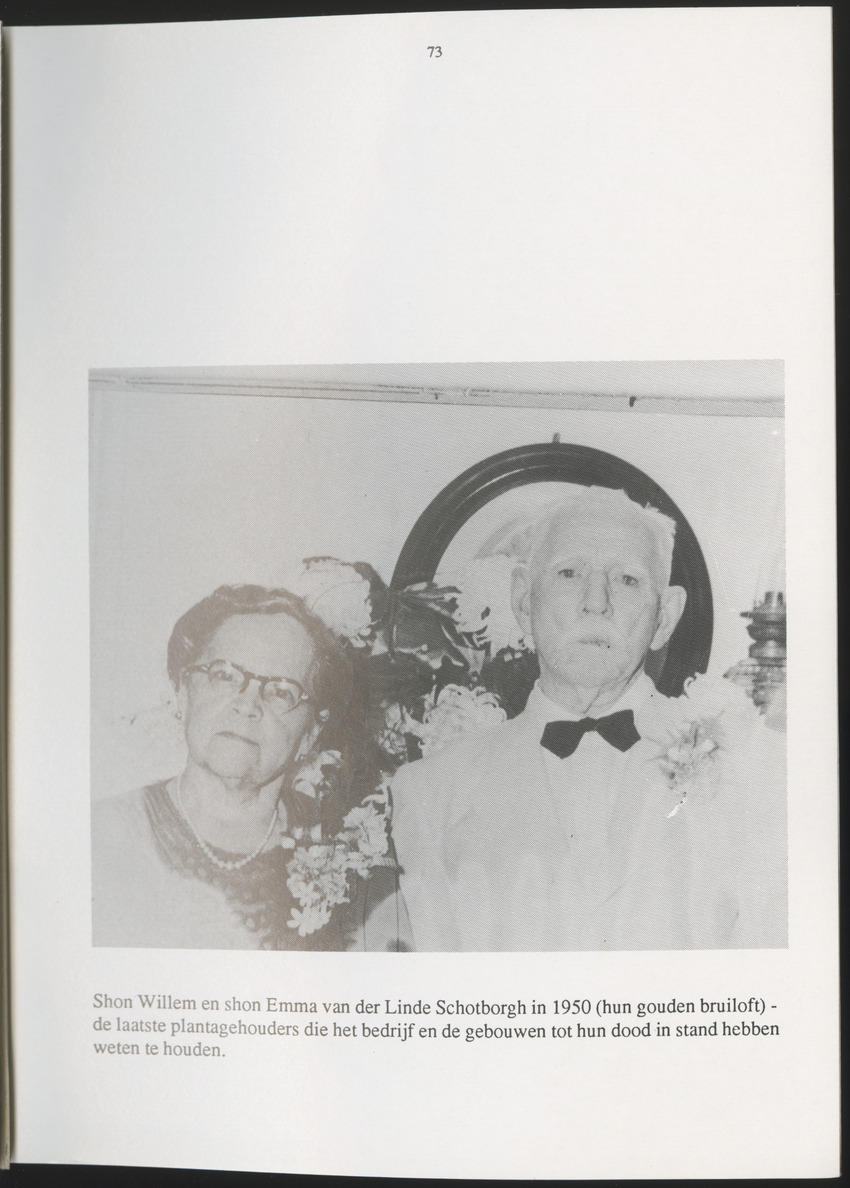 73

Shon Willem en shon Emma van der Linde Schotborgh in 1950 (hun gouden bruiloft) - de laatste plantagehouders die het bedrijf en de gebouwen tot hun dood in stand hebben weten te houden.